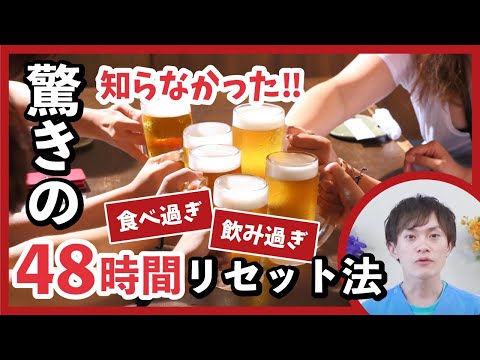 驚きの

知らなかった!!

食べ過ぎ

飲み過ぎ

48時間リセット法